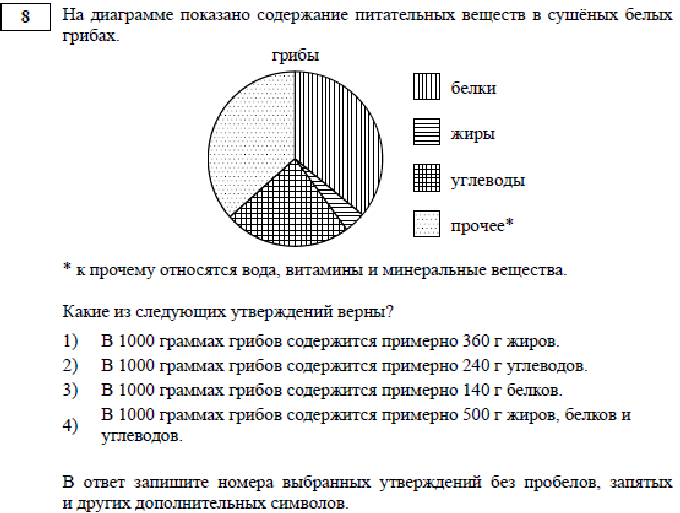 8

На диаграмме показано содержание питательных веществ в сушёных белых грибах.

грибы

белки

жиры

углеводы

прочее*

* к прочему относятся вода, витамины и минеральные вещества.

Какие из следующих утверждений верны?

1) В 1000 граммах грибов содержится примерно 360 г жиров.
2) В 1000 граммах грибов содержится примерно 240 г углеводов.
3) В 1000 граммах грибов содержится примерно 140 г белков.
4) В 1000 граммах грибов содержится примерно 500 г жиров, белков и углеводов.

В ответ запишите номера выбранных утверждений без пробелов, запятых и других дополнительных символов.